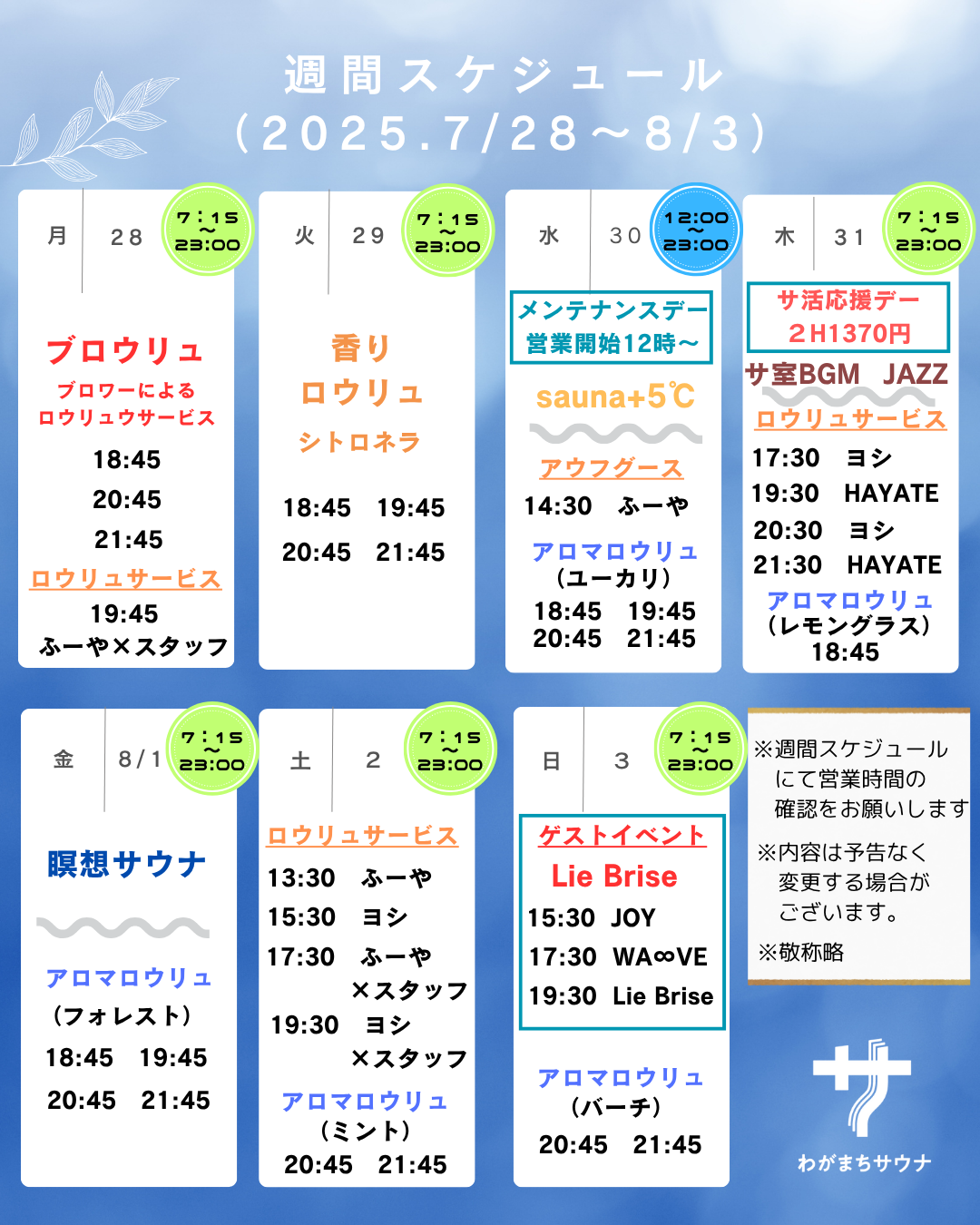 週間スケジュール
（2025.7/28～8/3）

月　28
7：15
～
23:00

ブロウリュ
ブロワーによる
ロウリュウサービス
18:45
20:45
21:45
ロウリュサービス
19:45
ふーや×スタッフ

火　29
7：15
～
23:00

香り
ロウリュ
シトロネラ
18:45　19:45
20:45　21:45

水　30
12:00
～
23:00

メンテナンスデー
営業開始12時～
sauna+5℃
アウフグース
14:30　ふーや
アロマロウリュ
（ユーカリ）
18:45　19:45
20:45　21:45

木　31
7：15
～
23:00

サ活応援デー
2H1370円
サ室BGM　JAZZ
ロウリュサービス
17:30　ヨシ
19:30　HAYATE
20:30　ヨシ
21:30　HAYATE
アロマロウリュ
（レモングラス）
18:45

金　8/1
7：15
～
23:00

瞑想サウナ
アロマロウリュ
（フォレスト）
18:45　19:45
20:45　21:45

土　2
7：15
～
23:00

ロウリュサービス
13:30　ふーや
15:30　ヨシ
17:30　ふーや
×スタッフ
19:30　ヨシ
×スタッフ
アロマロウリュ
（ミント）
20:45　21:45

日　3
7：15
～
23:00

ゲストイベント
Lie Brise
15:30　JOY
17:30　WA∞VE
19:30　Lie Brise
アロマロウリュ
（バーチ）
20:45　21:45

※週間スケジュールにて営業時間の確認をお願いします
※内容は予告なく変更する場合がございます。
※敬称略

わがまちサウナ